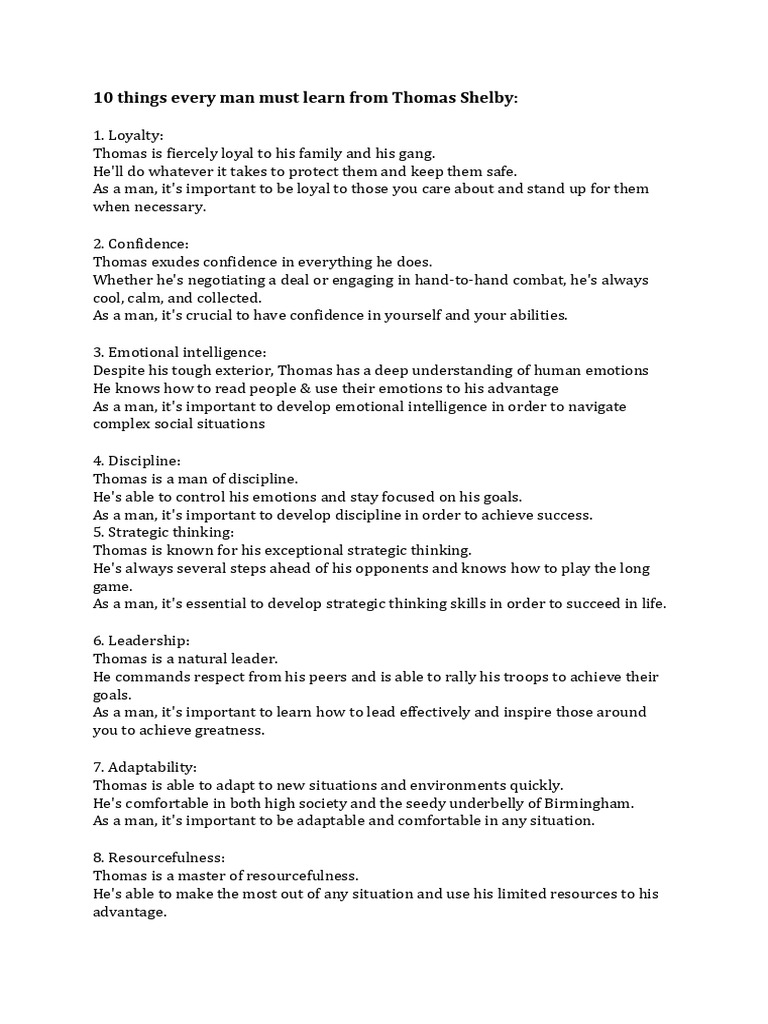 10 things every man must learn from Thomas Shelby:

1. Loyalty:
Thomas is fiercely loyal to his family and his gang.
He'll do whatever it takes to protect them and keep them safe.
As a man, it's important to be loyal to those you care about and stand up for them when necessary.

2. Confidence:
Thomas exudes confidence in everything he does.
Whether he's negotiating a deal or engaging in hand-to-hand combat, he's always cool, calm, and collected.
As a man, it's crucial to have confidence in yourself and your abilities.

3. Emotional intelligence:
Despite his tough exterior, Thomas has a deep understanding of human emotions
He knows how to read people & use their emotions to his advantage
As a man, it's important to develop emotional intelligence in order to navigate complex social situations

4. Discipline:
Thomas is a man of discipline.
He's able to control his emotions and stay focused on his goals.
As a man, it's important to develop discipline in order to achieve success.
5. Strategic thinking:
Thomas is known for his exceptional strategic thinking.
He's always several steps ahead of his opponents and knows how to play the long game.
As a man, it's essential to develop strategic thinking skills in order to succeed in life.

6. Leadership:
Thomas is a natural leader.
He commands respect from his peers and is able to rally his troops to achieve their goals.
As a man, it's important to learn how to lead effectively and inspire those around you to achieve greatness.

7. Adaptability:
Thomas is able to adapt to new situations and environments quickly.
He's comfortable in both high society and the seedy underbelly of Birmingham.
As a man, it's important to be adaptable and comfortable in any situation.

8. Resourcefulness:
Thomas is a master of resourcefulness.
He's able to make the most out of any situation and use his limited resources to his advantage.